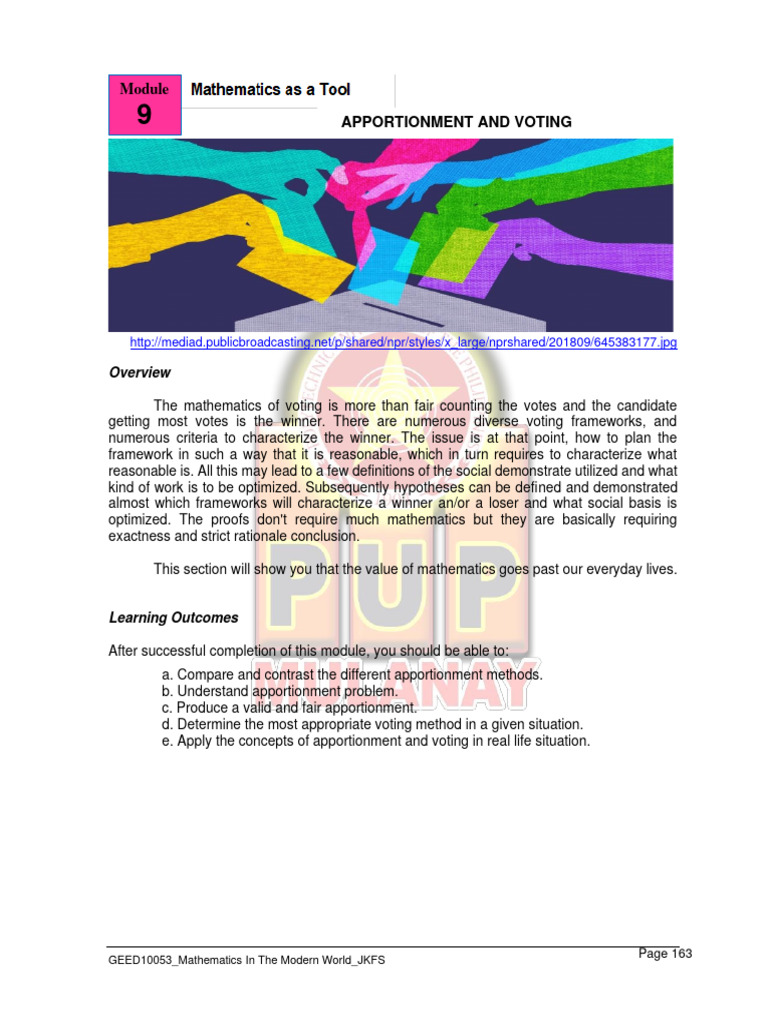 Module
9

Mathematics as a Tool

APPORTIONMENT AND VOTING

http://mediad.publicbroadcasting.net/p/shared/npr/styles/x_large/nprshared/201809/645383177.jpg

Overview

The mathematics of voting is more than fair counting the votes and the candidate getting most votes is the winner. There are numerous diverse voting frameworks, and numerous criteria to characterize the winner. The issue is at that point, how to plan the framework in such a way that it is reasonable, which in turn requires to characterize what reasonable is. All this may lead to a few definitions of the social demonstrate utilized and what kind of work is to be optimized. Subsequently hypotheses can be defined and demonstrated almost which frameworks will characterize a winner an/or a loser and what social basis is optimized. The proofs don't require much mathematics but they are basically requiring exactness and strict rationale conclusion.

This section will show you that the value of mathematics goes past our everyday lives.

Learning Outcomes

After successful completion of this module, you should be able to:
a. Compare and contrast the different apportionment methods.
b. Understand apportionment problem.
c. Produce a valid and fair apportionment.
d. Determine the most appropriate voting method in a given situation.
e. Apply the concepts of apportionment and voting in real life situation.

PUP
MULANAY

GEED10053_Mathematics In The Modern World_JKFS

Page 163